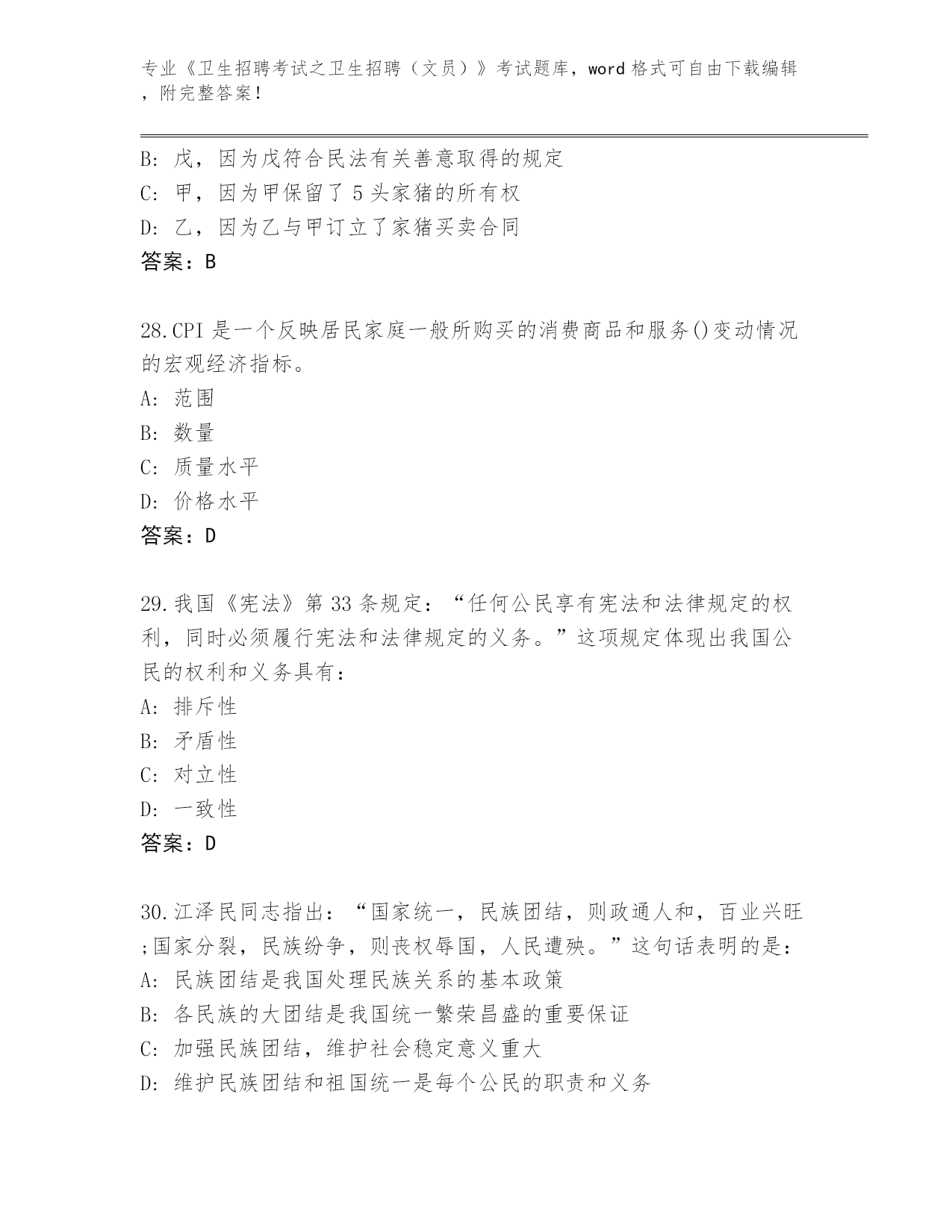 专业《卫生招聘考试之卫生招聘（文员）》考试题库，word 格式可自由下载编辑，附完整答案！

B: 戊，因为戊符合民法有关善意取得的规定
C: 甲，因为甲保留了 5 头家猪的所有权
D: 乙，因为乙与甲订立了家猪买卖合同
答案：B

28.CPI 是一个反映居民家庭一般所购买的消费商品和服务()变动情况的宏观经济指标。
A: 范围
B: 数量
C: 质量水平
D: 价格水平
答案：D

29.我国《宪法》第 33 条规定：“任何公民享有宪法和法律规定的权利，同时必须履行宪法和法律规定的义务。”这项规定体现出我国公民的权利和义务具有：
A: 排斥性
B: 矛盾性
C: 对立性
D: 一致性
答案：D

30.江泽民同志指出：“国家统一，民族团结，则政通人和，百业兴旺;国家分裂，民族纷争，则丧权辱国，人民遭殃。”这句话表明的是：
A: 民族团结是我国处理民族关系的基本政策
B: 各民族的大团结是我国统一繁荣昌盛的重要保证
C: 加强民族团结，维护社会稳定意义重大
D: 维护民族团结和祖国统一是每个公民的职责和义务